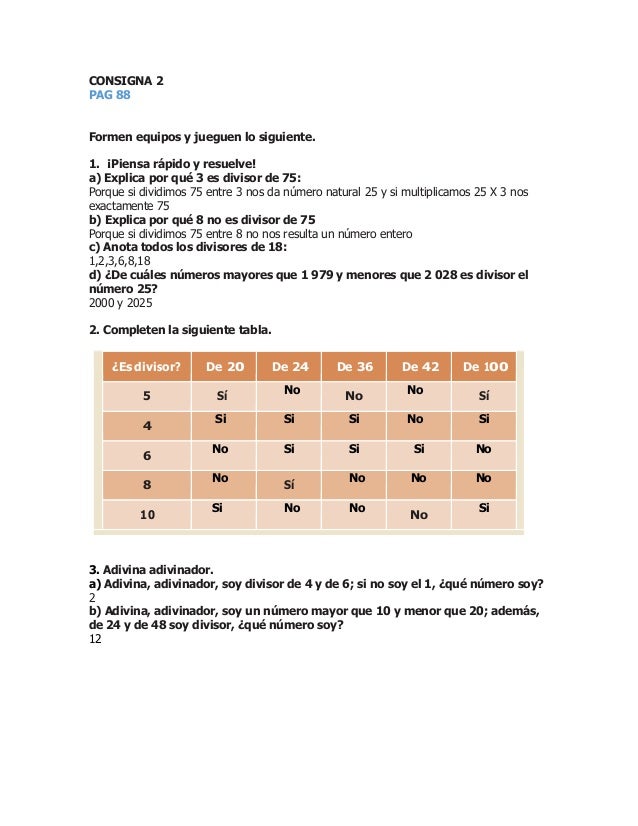 CONSIGNA 2
PAG 88

Formen equipos y jueguen lo siguiente.

1. ¡Piensa rápido y resuelve!
a) Explica por qué 3 es divisor de 75:
Porque si dividimos 75 entre 3 nos da número natural 25 y si multiplicamos 25 X 3 nos exactamente 75
b) Explica por qué 8 no es divisor de 75
Porque si dividimos 75 entre 8 no nos resulta un número entero
c) Anota todos los divisores de 18:
1,2,3,6,8,18
d) ¿De cuáles números mayores que 1 979 y menores que 2 028 es divisor el número 25?
2000 y 2025

2. Completen la siguiente tabla.

| ¿Es divisor? | De 20 | De 24 | De 36 | De 42 | De 100 |
|---|---|---|---|---|---|
| 5 | Sí | No | No | No | Sí |
| 4 | Si | Si | Si | No | Si |
| 6 | No | Si | Si | Si | No |
| 8 | No | Sí | No | No | No |
| 10 | Si | No | No | No | Si |

3. Adivina adivinador.
a) Adivina, adivinador, soy divisor de 4 y de 6; si no soy el 1, ¿qué número soy?
2
b) Adivina, adivinador, soy un número mayor que 10 y menor que 20; además, de 24 y de 48 soy divisor, ¿qué número soy?
12